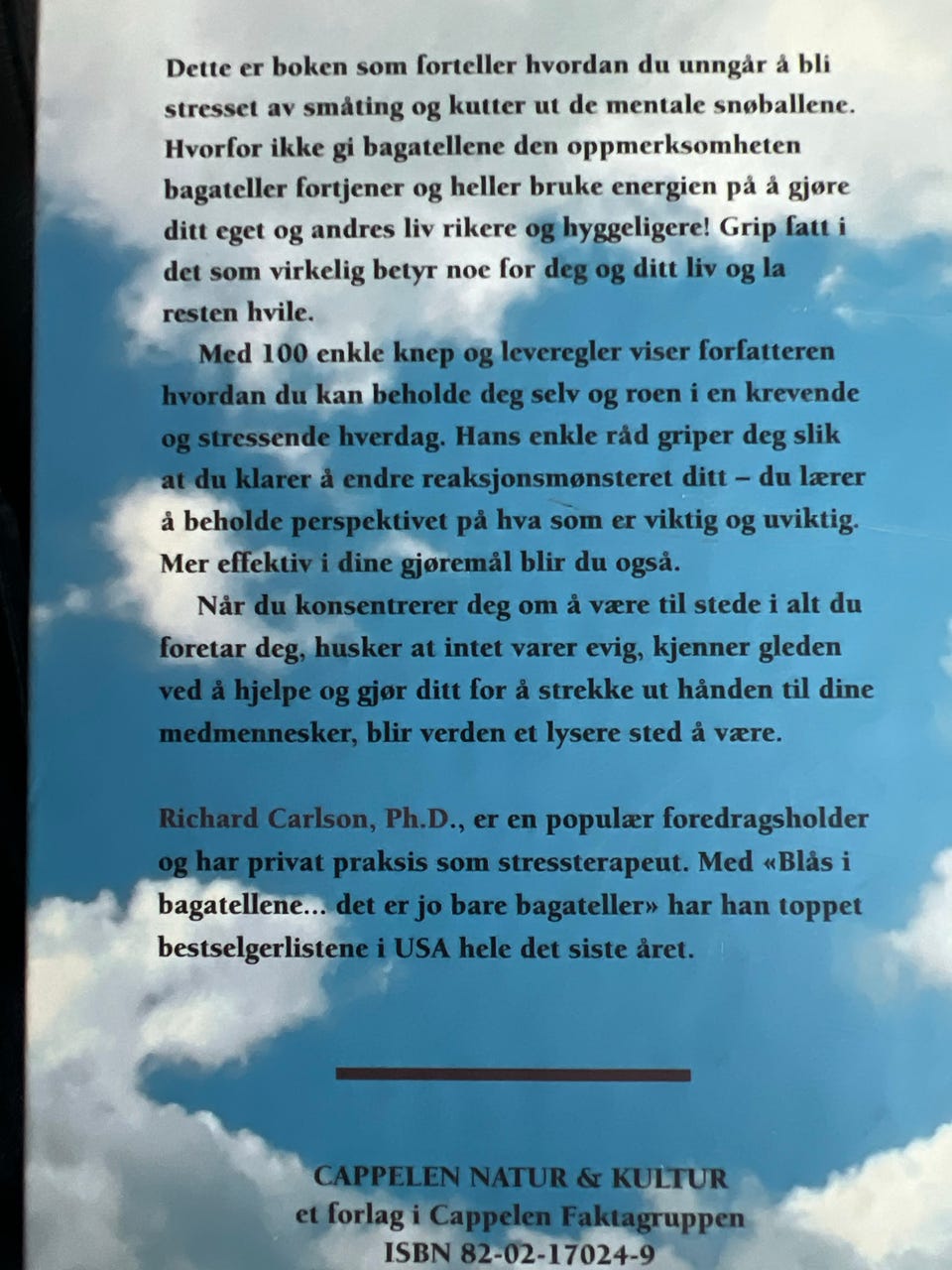 Dette er boken som forteller hvordan du unngår å bli stresset av småting og kutter ut de mentale snøballene. Hvorfor ikke gi bagatellene den oppmerksomheten bagateller fortjener og heller bruke energien på å gjøre ditt eget og andres liv rikere og hyggeligere! Grip fatt i det som virkelig betyr noe for deg og ditt liv og la resten hvile.

Med 100 enkle knep og leveregler viser forfatteren hvordan du kan beholde deg selv og roen i en krevende og stressende hverdag. Hans enkle råd griper deg slik at du klarer å endre reaksjonsmønsteret ditt – du lærer å beholde perspektivet på hva som er viktig og uviktig. Mer effektiv i dine gjøremål blir du også.

Når du konsentrerer deg om å være til stede i alt du foretar deg, husker at intet varer evig, kjenner gleden ved å hjelpe og gjør ditt for å strekke ut hånden til dine medmennesker, blir verden et lysere sted å være.

Richard Carlson, Ph.D., er en populær foredragsholder og har privat praksis som stressterapeut. Med «Blås i bagatellene... det er jo bare bagateller» har han toppet bestselgerlistene i USA hele det siste året.

CAPPELEN NATUR & KULTUR
et forlag i Cappelen Faktagruppen
ISBN 82-02-17024-9